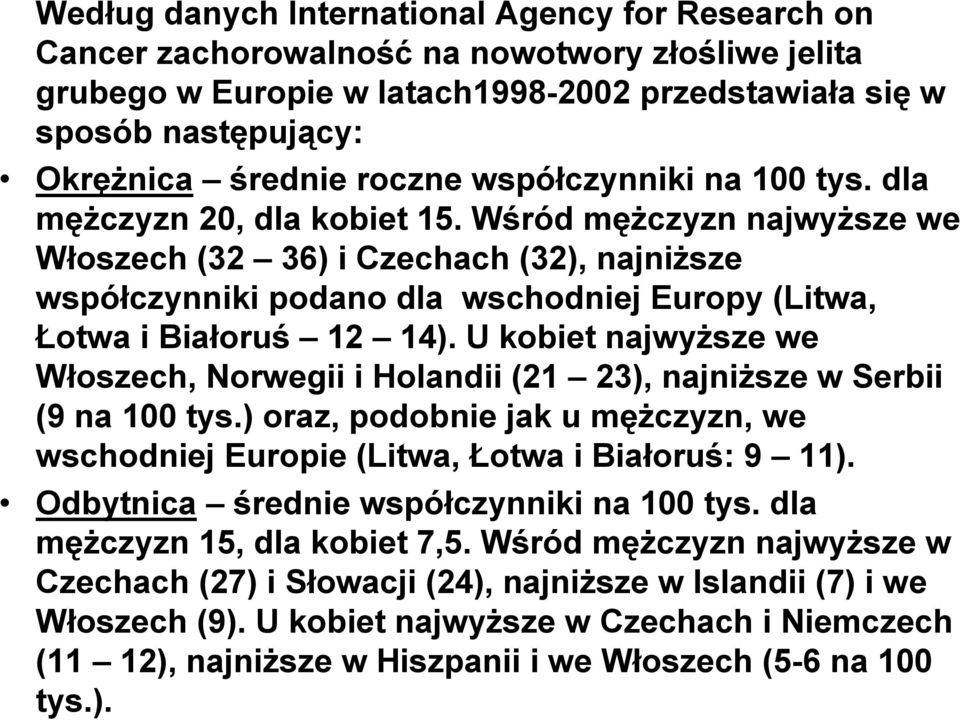 Według danych International Agency for Research on Cancer zachorowalność na nowotwory złośliwe jelita grubego w Europie w latach1998-2002 przedstawiała się w sposób następujący:

• Okrężnica – średnie roczne współczynniki na 100 tys. dla mężczyzn 20, dla kobiet 15. Wśród mężczyzn najwyższe we Włoszech (32 – 36) i Czechach (32), najniższe współczynniki podano dla wschodniej Europy (Litwa, Łotwa i Białoruś – 12 – 14). U kobiet najwyższe we Włoszech, Norwegii i Holandii (21 – 23), najniższe w Serbii (9 na 100 tys.) oraz, podobnie jak u mężczyzn, we wschodniej Europie (Litwa, Łotwa i Białoruś: 9 – 11).

• Odbytnica – średnie współczynniki na 100 tys. dla mężczyzn 15, dla kobiet 7,5. Wśród mężczyzn najwyższe w Czechach (27) i Słowacji (24), najniższe w Islandii (7) i we Włoszech (9). U kobiet najwyższe w Czechach i Niemczech (11 – 12), najniższe w Hiszpanii i we Włoszech (5-6 na 100 tys.).